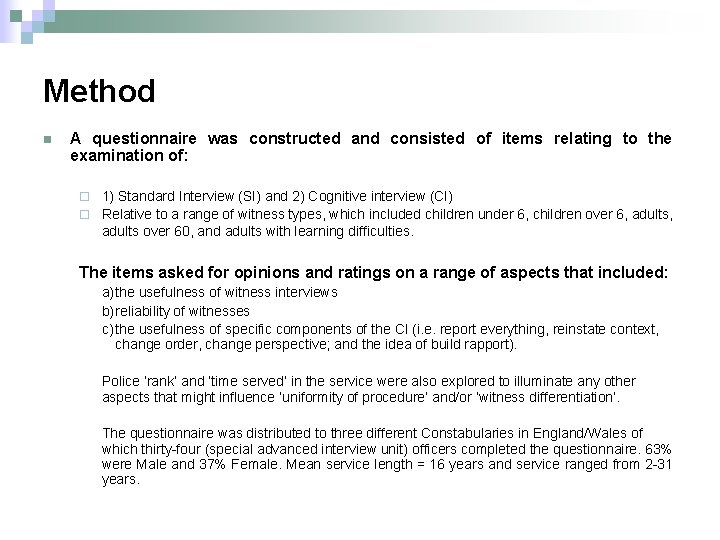 Method

A questionnaire was constructed and consisted of items relating to the examination of:

1) Standard Interview (SI) and 2) Cognitive interview (CI)
Relative to a range of witness types, which included children under 6, children over 6, adults, adults over 60, and adults with learning difficulties.

The items asked for opinions and ratings on a range of aspects that included:
a)the usefulness of witness interviews
b)reliability of witnesses
c)the usefulness of specific components of the CI (i.e. report everything, reinstate context, change order, change perspective; and the idea of build rapport).

Police 'rank' and 'time served' in the service were also explored to illuminate any other aspects that might influence 'uniformity of procedure' and/or 'witness differentiation'.

The questionnaire was distributed to three different Constabularies in England/Wales of which thirty-four (special advanced interview unit) officers completed the questionnaire. 63% were Male and 37% Female. Mean service length = 16 years and service ranged from 2-31 years.